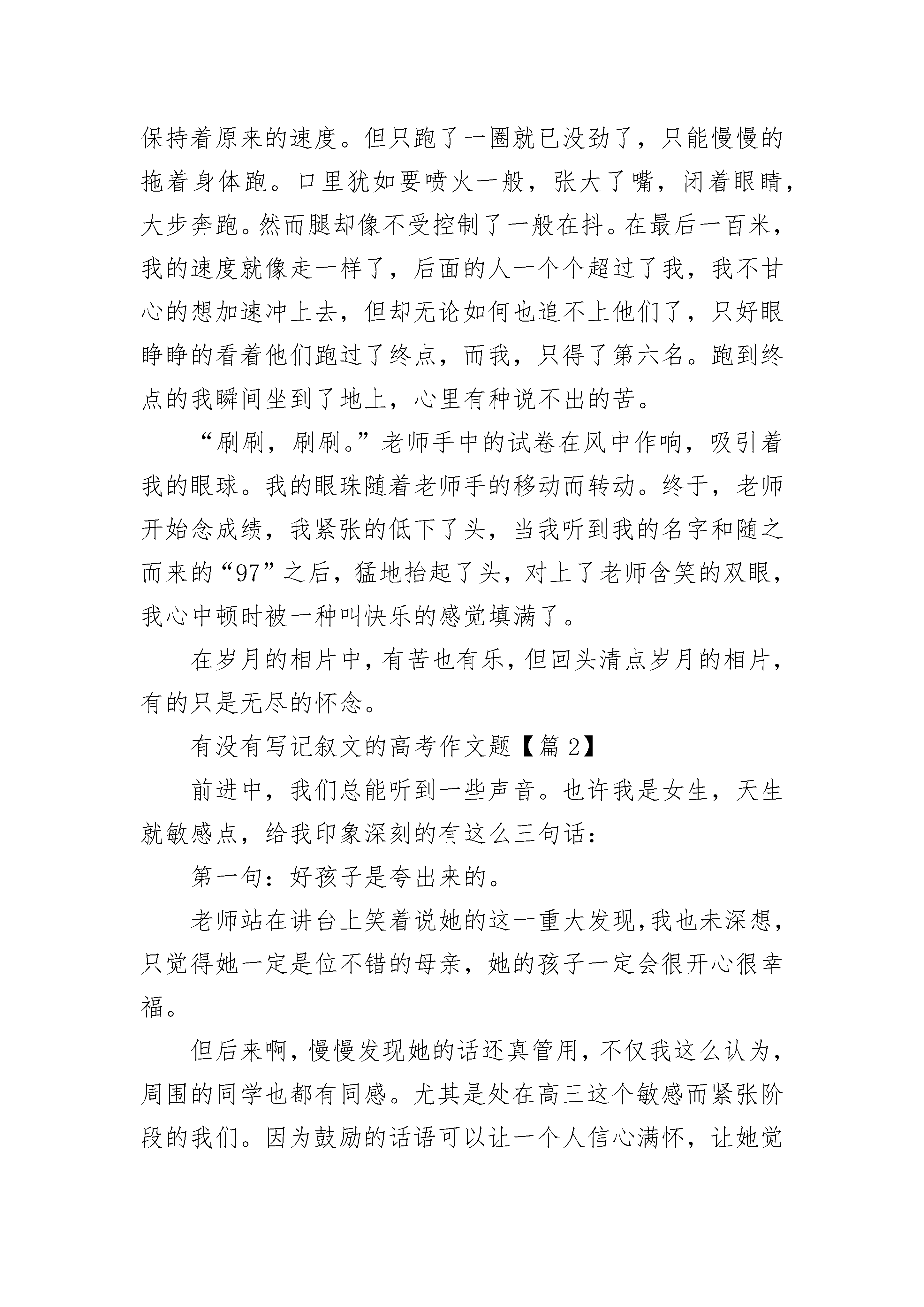 保持着原来的速度。但只跑了一圈就已没劲了，只能慢慢的拖着身体跑。口里犹如要喷火一般，张大了嘴，闭着眼睛，大步奔跑。然而腿却像不受控制了一般在抖。在最后一百米，我的速度就像走一样了，后面的人一个个超过了我，我不甘心的想加速冲上去，但却无论如何也追不上他们了，只好眼睁睁的看着他们跑过了终点，而我，只得了第六名。跑到终点的我瞬间坐到了地上，心里有种说不出的苦。

“刷刷，刷刷。”老师手中的试卷在风中作响，吸引着我的眼球。我的眼珠随着老师手的移动而转动。终于，老师开始念成绩，我紧张的低下了头，当我听到我的名字和随之而来的“97”之后，猛地抬起了头，对上了老师含笑的双眼，我心中顿时被一种叫快乐的感觉填满了。

在岁月的相片中，有苦也有乐，但回头清点岁月的相片，有的只是无尽的怀念。

有没有写记叙文的高考作文题【篇 2】

前进中，我们总能听到一些声音。也许我是女生，天生就敏感点，给我印象深刻的有这么三句话：

第一句：好孩子是夸出来的。

老师站在讲台上笑着说她的这一重大发现，我也未深想，只觉得她一定是位不错的母亲，她的孩子一定会很开心很幸福。

但后来啊，慢慢发现她的话还真管用，不仅我这么认为，周围的同学也都有同感。尤其是处在高三这个敏感而紧张阶段的我们。因为鼓励的话语可以让一个人信心满怀，让她觉